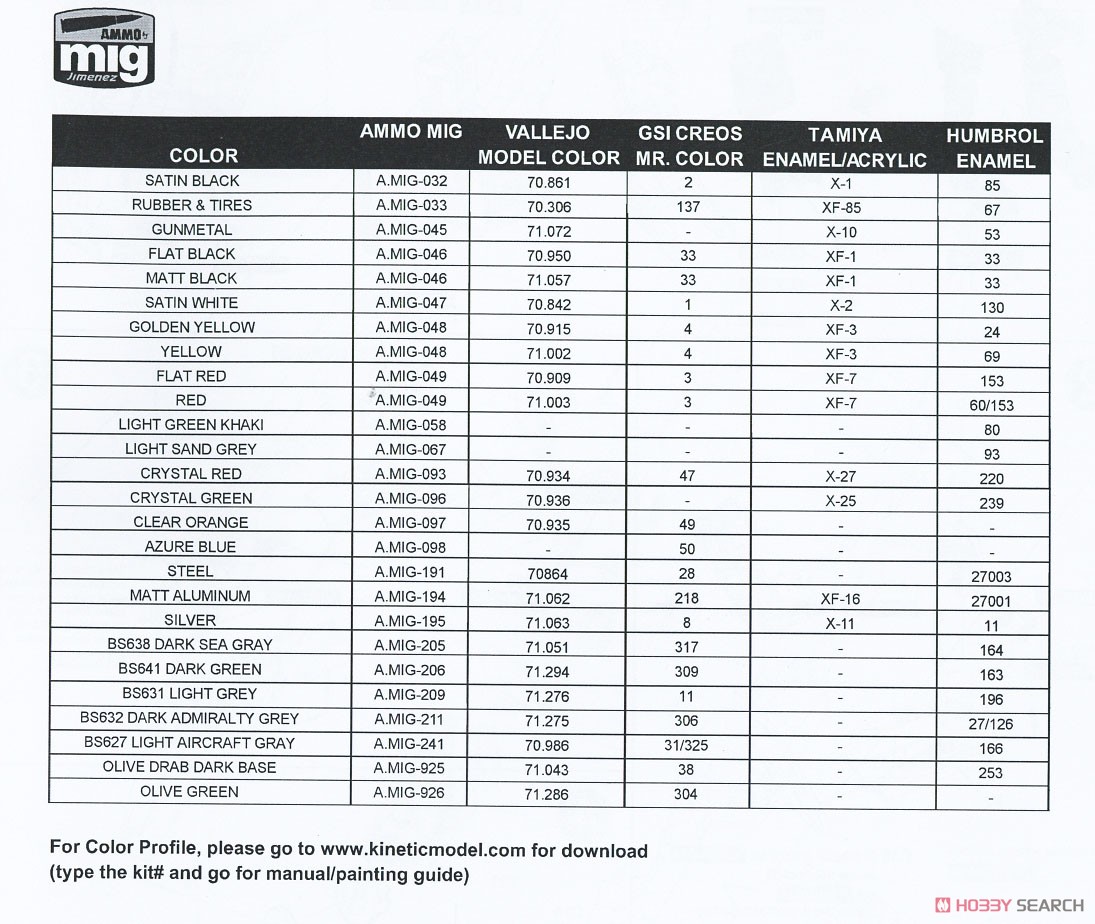 AMMO by mig Jimenez

| COLOR | AMMO MIG | VALLEJO MODEL COLOR | GSI CREOS MR. COLOR | TAMIYA ENAMEL/ACRYLIC | HUMBROL ENAMEL |
|---|---|---|---|---|---|
| SATIN BLACK | A.MIG-032 | 70.861 | 2 | X-1 | 85 |
| RUBBER & TIRES | A.MIG-033 | 70.306 | 137 | XF-85 | 67 |
| GUNMETAL | A.MIG-045 | 71.072 | - | X-10 | 53 |
| FLAT BLACK | A.MIG-046 | 70.950 | 33 | XF-1 | 33 |
| MATT BLACK | A.MIG-046 | 71.057 | 33 | XF-1 | 33 |
| SATIN WHITE | A.MIG-047 | 70.842 | 1 | X-2 | 130 |
| GOLDEN YELLOW | A.MIG-048 | 70.915 | 4 | XF-3 | 24 |
| YELLOW | A.MIG-048 | 71.002 | 4 | XF-3 | 69 |
| FLAT RED | A.MIG-049 | 70.909 | 3 | XF-7 | 153 |
| RED | A.MIG-049 | 71.003 | 3 | XF-7 | 60/153 |
| LIGHT GREEN KHAKI | A.MIG-058 | - | - | - | 80 |
| LIGHT SAND GREY | A.MIG-067 | - | - | - | 93 |
| CRYSTAL RED | A.MIG-093 | 70.934 | 47 | X-27 | 220 |
| CRYSTAL GREEN | A.MIG-096 | 70.936 | - | X-25 | 239 |
| CLEAR ORANGE | A.MIG-097 | 70.935 | 49 | - | - |
| AZURE BLUE | A.MIG-098 | - | 50 | - | - |
| STEEL | A.MIG-191 | 70864 | 28 | - | 27003 |
| MATT ALUMINUM | A.MIG-194 | 71.062 | 218 | XF-16 | 27001 |
| SILVER | A.MIG-195 | 71.063 | 8 | X-11 | 11 |
| BS638 DARK SEA GRAY | A.MIG-205 | 71.051 | 317 | - | 164 |
| BS641 DARK GREEN | A.MIG-206 | 71.294 | 309 | - | 163 |
| BS631 LIGHT GREY | A.MIG-209 | 71.276 | 11 | - | 196 |
| BS632 DARK ADMIRALTY GREY | A.MIG-211 | 71.275 | 306 | - | 27/126 |
| BS627 LIGHT AIRCRAFT GRAY | A.MIG-241 | 70.986 | 31/325 | - | 166 |
| OLIVE DRAB DARK BASE | A.MIG-925 | 71.043 | 38 | - | 253 |
| OLIVE GREEN | A.MIG-926 | 71.286 | 304 | - | - |

For Color Profile, please go to www.kineticmodel.com for download (type the kit# and go for manual/painting guide)

HOBBY SEARCH